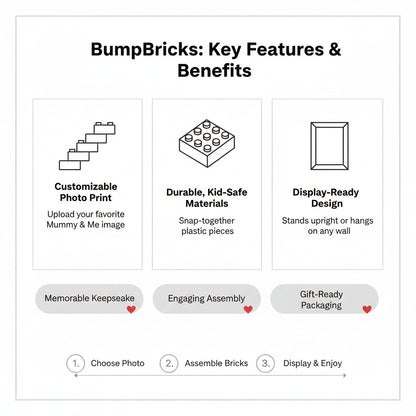 BumpBricks: Key Features & Benefits

Customizable Photo Print

Upload your favorite Mummy & Me image

Durable, Kid-Safe Materials

Snap-together plastic pieces

Display-Ready Design

Stands upright or hangs on any wall

Memorable Keepseake

Engaging Assembly

Gift-Ready Packaging

1. Choose Photo

2. Assemble Bricks

3. Display & Enjoy